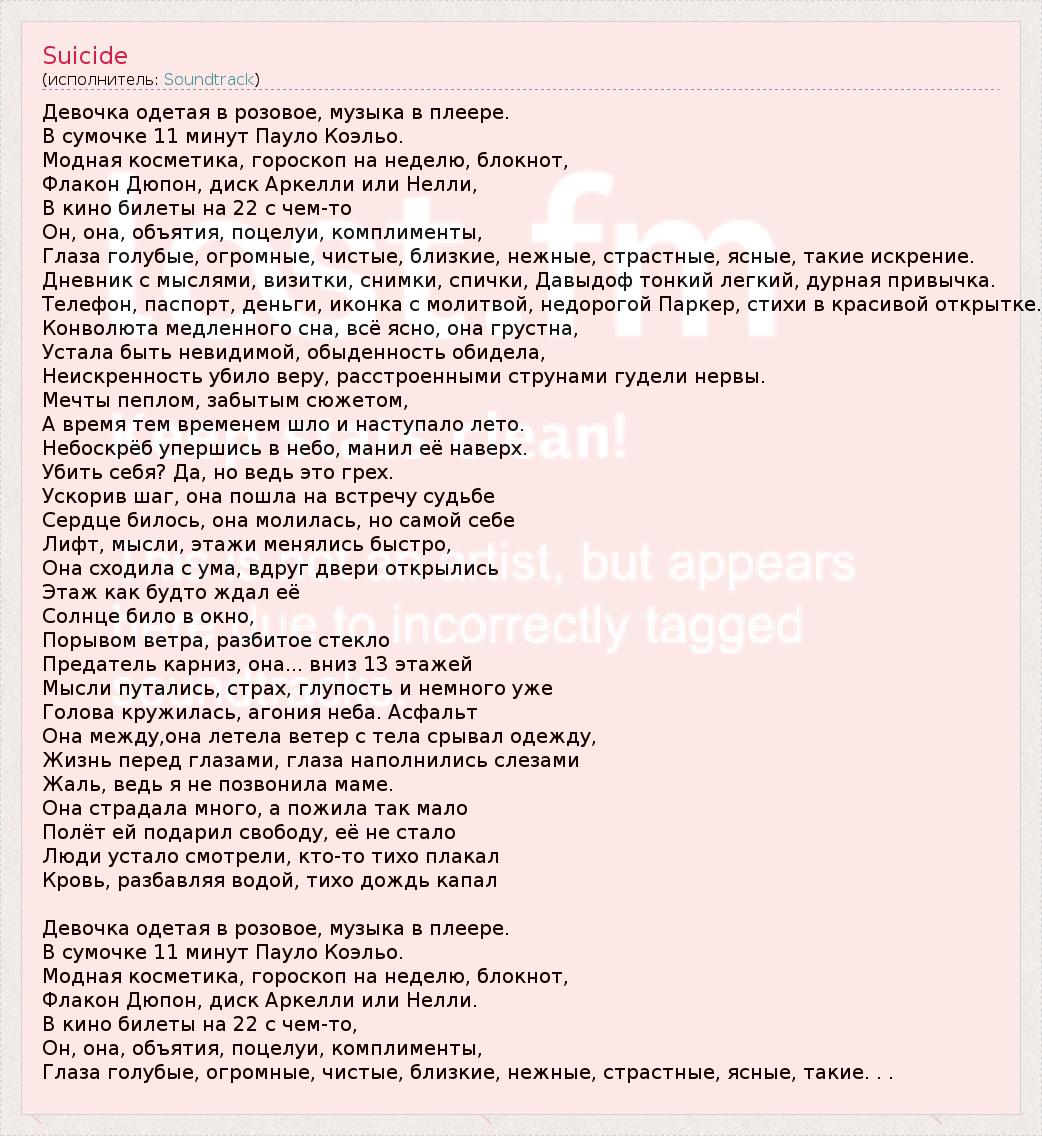 Suicide
(исполнитель: Soundtrack)

Девочка одетая в розовое, музыка в плеере.
В сумочке 11 минут Пауло Коэльо.
Модная косметика, гороскоп на неделю, блокнот,
Флакон Дюпон, диск Аркелли или Нелли,
В кино билеты на 22 с чем-то
Он, она, объятия, поцелуи, комплименты,
Глаза голубые, огромные, чистые, близкие, нежные, страстные, ясные, такие искрение.
Дневник с мыслями, визитки, снимки, спички, Давыдоф тонкий легкий, дурная привычка.
Телефон, паспорт, деньги, иконка с молитвой, недорогой Паркер, стихи в красивой открытке.
Конволюта медленного сна, всё ясно, она грустна,
Устала быть невидимой, обыденность обидела,
Неискренность убило веру, расстроенными струнами гудели нервы.
Мечты пеплом, забытым сюжетом,
А время тем временем шло и наступало лето.
Небоскрёб упершись в небо, манил её наверх.
Убить себя? Да, но ведь это грех.
Ускорив шаг, она пошла на встречу судьбе
Сердце билось, она молилась, но самой себе
Лифт, мысли, этажи менялись быстро,
Она сходила с ума, вдруг двери открылись
Этаж как будто ждал её
Солнце било в окно,
Порывом ветра, разбитое стекло
Предатель карниз, она... вниз 13 этажей
Мысли путались, страх, глупость и немного уже
Голова кружилась, агония неба. Асфальт
Она между,она летела ветер с тела срывал одежду,
Жизнь перед глазами, глаза наполнились слезами
Жаль, ведь я не позвонила маме.
Она страдала много, а пожила так мало
Полёт ей подарил свободу, её не стало
Люди устало смотрели, кто-то тихо плакал
Кровь, разбавляя водой, тихо дождь капал

Девочка одетая в розовое, музыка в плеере.
В сумочке 11 минут Пауло Коэльо.
Модная косметика, гороскоп на неделю, блокнот,
Флакон Дюпон, диск Аркелли или Нелли.
В кино билеты на 22 с чем-то,
Он, она, объятия, поцелуи, комплименты,
Глаза голубые, огромные, чистые, близкие, нежные, страстные, ясные, такие. . .